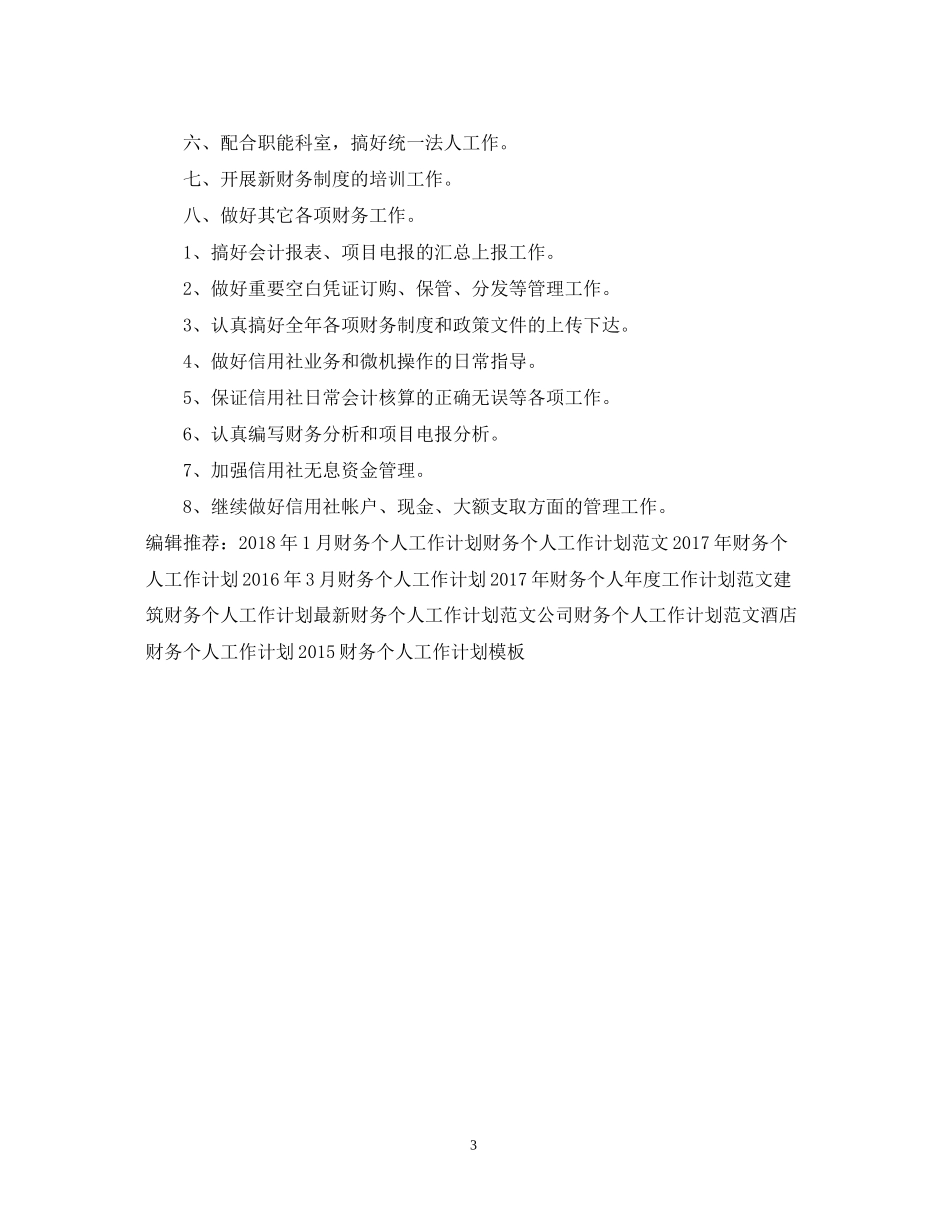 六、配合职能科室，搞好统一法人工作。

七、开展新财务制度的培训工作。

八、做好其它各项财务工作。

1、搞好会计报表、项目电报的汇总上报工作。

2、做好重要空白凭证订购、保管、分发等管理工作。

3、认真搞好全年各项财务制度和政策文件的上传下达。

4、做好信用社业务和微机操作的日常指导。

5、保证信用社日常会计核算的正确无误等各项工作。

6、认真编写财务分析和项目电报分析。

7、加强信用社无息资金管理。

8、继续做好信用社帐户、现金、大额支取方面的管理工作。

编辑推荐：2018年1月财务个人工作计划财务个人工作计划范文2017年财务个人工作计划2016年3月财务个人工作计划2017年财务个人年度工作计划范文建筑财务个人工作计划最新财务个人工作计划范文公司财务个人工作计划范文酒店财务个人工作计划2015财务个人工作计划模板

3